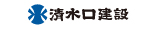 清水口建設